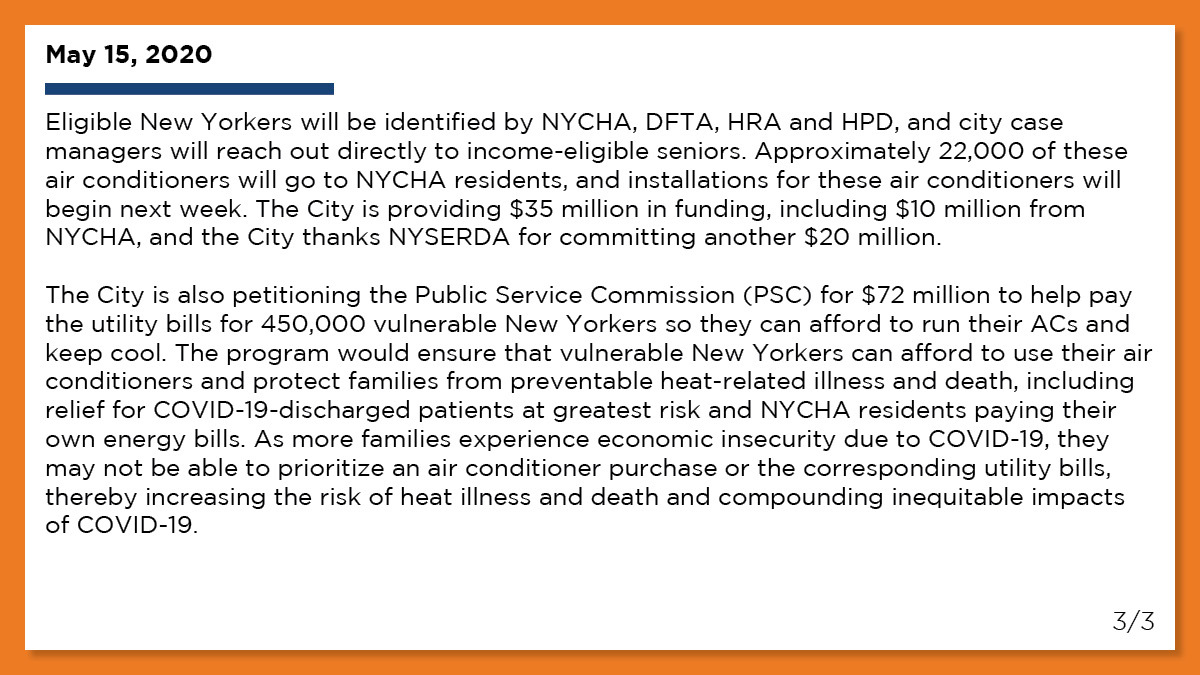 May 15, 2020

Eligible New Yorkers will be identified by NYCHA, DFTA, HRA and HPD, and city case managers will reach out directly to income-eligible seniors. Approximately 22,000 of these air conditioners will go to NYCHA residents, and installations for these air conditioners will begin next week. The City is providing \$35 million in funding, including \$10 million from NYCHA, and the City thanks NYSERDA for committing another \$20 million.

The City is also petitioning the Public Service Commission (PSC) for \$72 million to help pay the utility bills for 450,000 vulnerable New Yorkers so they can afford to run their ACs and keep cool. The program would ensure that vulnerable New Yorkers can afford to use their air conditioners and protect families from preventable heat-related illness and death, including relief for COVID-19-discharged patients at greatest risk and NYCHA residents paying their own energy bills. As more families experience economic insecurity due to COVID-19, they may not be able to prioritize an air conditioner purchase or the corresponding utility bills, thereby increasing the risk of heat illness and death and compounding inequitable impacts of COVID-19.

3/3